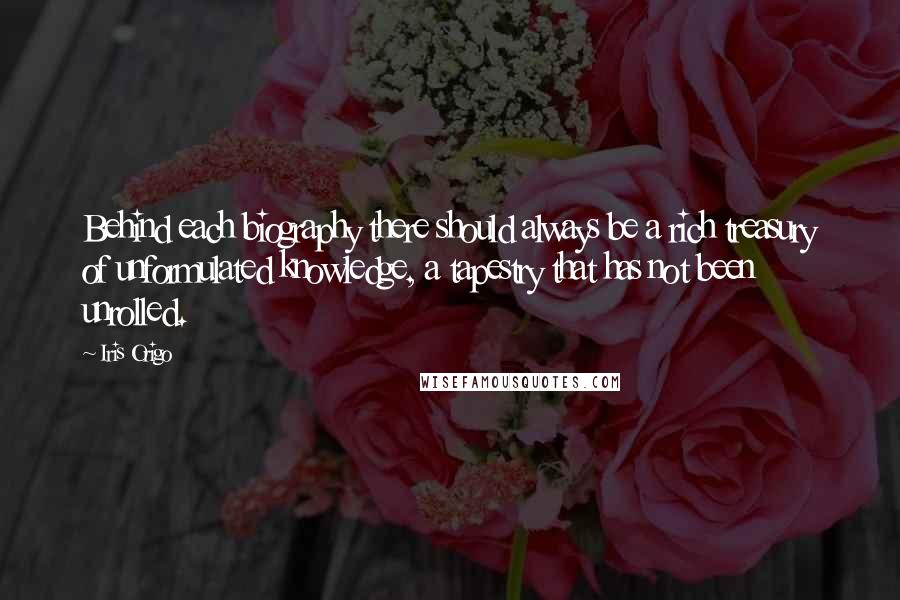 Behind each biography there should always be a rich treasury of unformulated knowledge, a tapestry that has not been unrolled.

~ Iris Origo

WISEFAMOUSQUOTES.COM